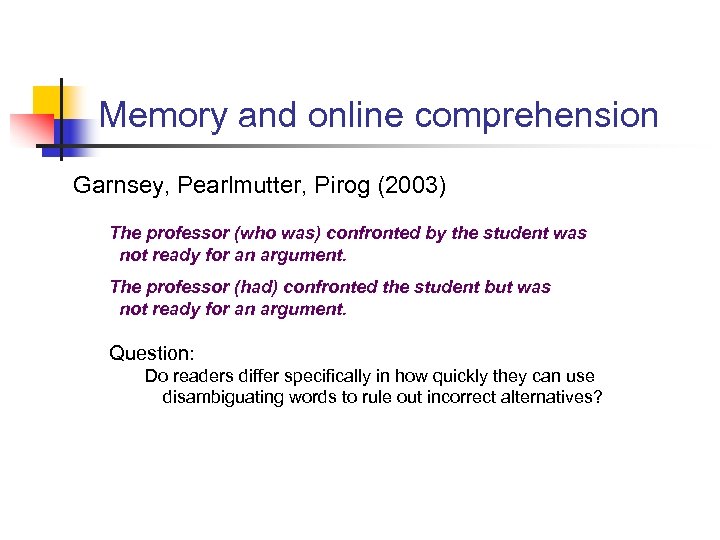 Memory and online comprehension

Garnsey, Pearlmutter, Pirog (2003)

The professor (who was) confronted by the student was not ready for an argument.

The professor (had) confronted the student but was not ready for an argument.

Question:

Do readers differ specifically in how quickly they can use disambiguating words to rule out incorrect alternatives?